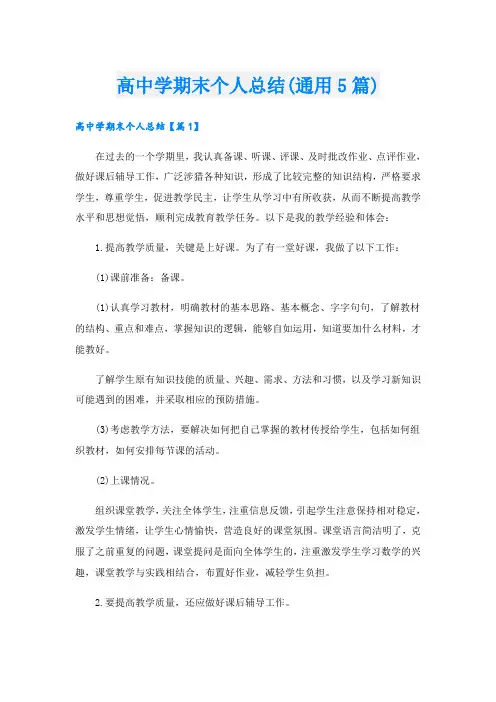 高中学期末个人总结(通用5篇)

高中学期末个人总结【篇1】

在过去的一个学期里，我认真备课、听课、评课、及时批改作业、点评作业，做好课后辅导工作，广泛涉猎各种知识，形成了比较完整的知识结构，严格要求学生，尊重学生，促进教学民主，让学生从学习中有所收获，从而不断提高教学水平和思想觉悟，顺利完成教育教学任务。以下是我的教学经验和体会：

1.提高教学质量，关键是上好课。为了有一堂好课，我做了以下工作：

(1)课前准备：备课。

(1)认真学习教材，明确教材的基本思路、基本概念、字字句句，了解教材的结构、重点和难点，掌握知识的逻辑，能够自如运用，知道要加什么材料，才能教好。

了解学生原有知识技能的质量、兴趣、需求、方法和习惯，以及学习新知识可能遇到的困难，并采取相应的预防措施。

(3)考虑教学方法，要解决如何把自己掌握的教材传授给学生，包括如何组织教材，如何安排每节课的活动。

(2)上课情况。

组织课堂教学，关注全体学生，注重信息反馈，引起学生注意保持相对稳定，激发学生情绪，让学生心情愉快，营造良好的课堂氛围。课堂语言简洁明了，克服了之前重复的问题，课堂提问是面向全体学生的，注重激发学生学习数学的兴趣，课堂教学与实践相结合，布置好作业，减轻学生负担。

2.要提高教学质量，还应做好课后辅导工作。